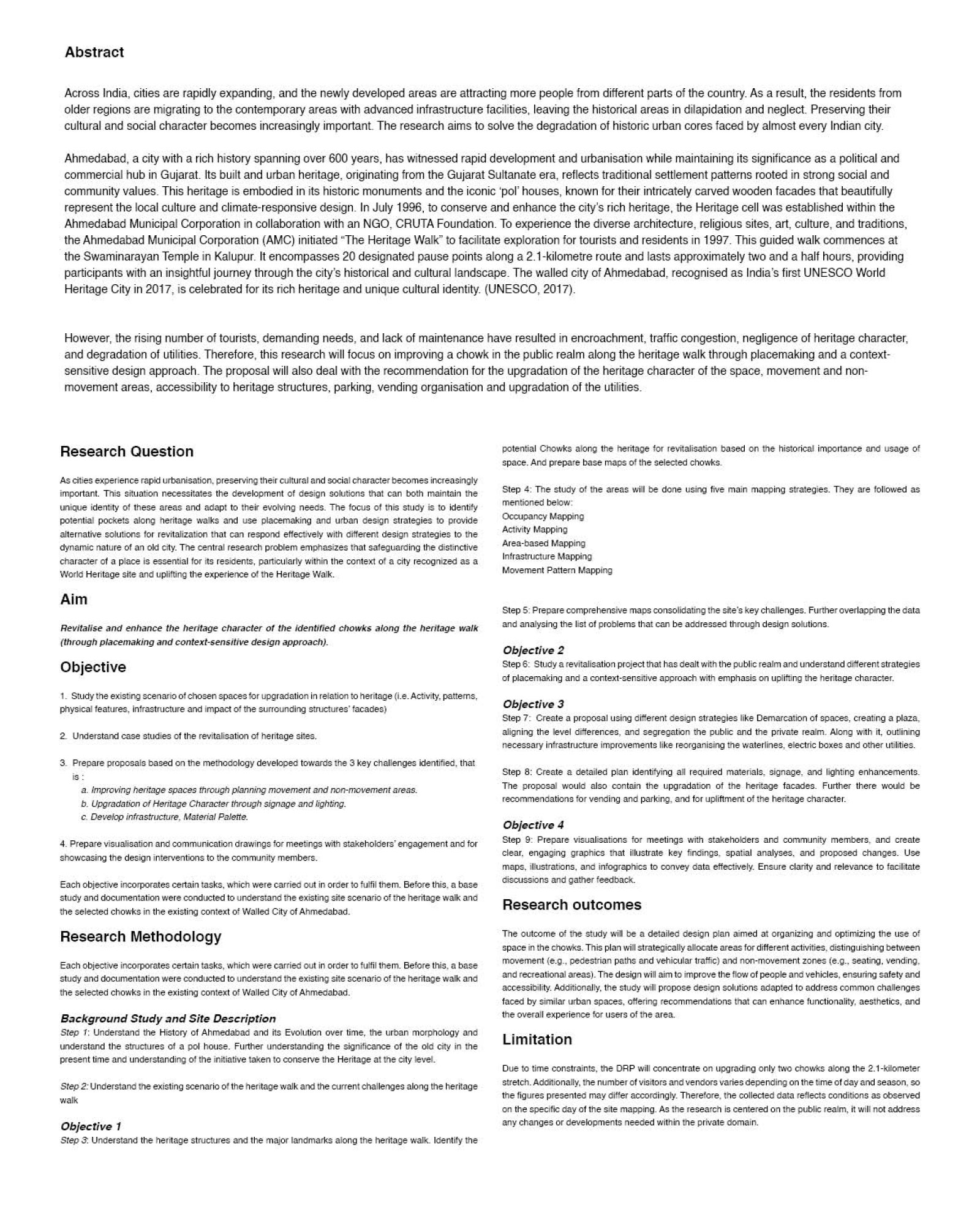 Abstract

Across India, cities are rapidly expanding, and the newly developed areas are attracting more people from different parts of the country. As a result, the residents from older regions are migrating to the contemporary areas with advanced infrastructure facilities, leaving the historical areas in dilapidation and neglect. Preserving their cultural and social character becomes increasingly important. The research aims to solve the degradation of historic urban cores faced by almost every Indian city.

Ahmedabad, a city with a rich history spanning over 600 years, has witnessed rapid development and urbanisation while maintaining its significance as a political and commercial hub in Gujarat. Its built and urban heritage, originating from the Gujarat Sultanate era, reflects traditional settlement patterns rooted in strong social and community values. This heritage is embodied in its historic monuments and the iconic 'pol' houses, known for their intricately carved wooden facades that beautifully represent the local culture and climate-responsive design. In July 1996, to conserve and enhance the city's rich heritage, the Heritage cell was established within the Ahmedabad Municipal Corporation in collaboration with an NGO, CRUTA Foundation. To experience the diverse architecture, religious sites, art, culture, and traditions, the Ahmedabad Municipal Corporation (AMC) initiated "The Heritage Walk" to facilitate exploration for tourists and residents in 1997. This guided walk commences at the Swaminarayan Temple in Kalupur. It encompasses 20 designated pause points along a 2.1-kilometre route and lasts approximately two and a half hours, providing participants with an insightful journey through the city's historical and cultural landscape. The walled city of Ahmedabad, recognised as India's first UNESCO World Heritage City in 2017, is celebrated for its rich heritage and unique cultural identity. (UNESCO, 2017).

However, the rising number of tourists, demanding needs, and lack of maintenance have resulted in encroachment, traffic congestion, negligence of heritage character, and degradation of utilities. Therefore, this research will focus on improving a chowk in the public realm along the heritage walk through placemaking and a context-sensitive design approach. The proposal will also deal with the recommendation for the upgradation of the heritage character of the space, movement and non-movement areas, accessibility to heritage structures, parking, vending organisation and upgradation of the utilities.

Research Question

As cities experience rapid urbanisation, preserving their cultural and social character becomes increasingly important. This situation necessitates the development of design solutions that can both maintain the unique identity of these areas and adapt to their evolving needs. The focus of this study is to identify potential pockets along heritage walks and use placemaking and urban design strategies to provide alternative solutions for revitalization that can respond effectively with different design strategies to the dynamic nature of an old city. The central research problem emphasizes that safeguarding the distinctive character of a place is essential for its residents, particularly within the context of a city recognized as a World Heritage site and uplifting the experience of the Heritage Walk.

Aim

Revitalise and enhance the heritage character of the identified chowks along the heritage walk (through placemaking and context-sensitive design approach).

Objective

1. Study the existing scenario of chosen spaces for upgradation in relation to heritage (i.e. Activity, patterns, physical features, infrastructure and impact of the surrounding structures' facades)

2. Understand case studies of the revitalisation of heritage sites.

3. Prepare proposals based on the methodology developed towards the 3 key challenges identified, that is :
a. Improving heritage spaces through planning movement and non-movement areas.
b. Upgradation of Heritage Character through signage and lighting.
c. Develop infrastructure, Material Palette.

4. Prepare visualisation and communication drawings for meetings with stakeholders' engagement and for showcasing the design interventions to the community members.

Each objective incorporates certain tasks, which were carried out in order to fulfil them. Before this, a base study and documentation were conducted to understand the existing site scenario of the heritage walk and the selected chowks in the existing context of Walled City of Ahmedabad.

Research Methodology

Each objective incorporates certain tasks, which were carried out in order to fulfil them. Before this, a base study and documentation were conducted to understand the existing site scenario of the heritage walk and the selected chowks in the existing context of Walled City of Ahmedabad.

Background Study and Site Description
Step 1: Understand the History of Ahmedabad and its Evolution over time, the urban morphology and understand the structures of a pol house. Further understanding the significance of the old city in the present time and understanding of the initiative taken to conserve the Heritage at the city level.

Step 2: Understand the existing scenario of the heritage walk and the current challenges along the heritage walk

Objective 1
Step 3: Understand the heritage structures and the major landmarks along the heritage walk. Identify the potential Chowks along the heritage for revitalisation based on the historical importance and usage of space. And prepare base maps of the selected chowks.

Step 4: The study of the areas will be done using five main mapping strategies. They are followed as mentioned below:
Occupancy Mapping
Activity Mapping
Area-based Mapping
Infrastructure Mapping
Movement Pattern Mapping

Step 5: Prepare comprehensive maps consolidating the site's key challenges. Further overlapping the data and analysing the list of problems that can be addressed through design solutions.

Objective 2
Step 6: Study a revitalisation project that has dealt with the public realm and understand different strategies of placemaking and a context-sensitive approach with emphasis on uplifting the heritage character.

Objective 3
Step 7: Create a proposal using different design strategies like Demarcation of spaces, creating a plaza, aligning the level differences, and segregation the public and the private realm. Along with it, outlining necessary infrastructure improvements like reorganising the waterlines, electric boxes and other utilities.

Step 8: Create a detailed plan identifying all required materials, signage, and lighting enhancements. The proposal would also contain the upgradation of the heritage facades. Further there would be recommendations for vending and parking, and for upliftment of the heritage character.

Objective 4
Step 9: Prepare visualisations for meetings with stakeholders and community members, and create clear, engaging graphics that illustrate key findings, spatial analyses, and proposed changes. Use maps, illustrations, and infographics to convey data effectively. Ensure clarity and relevance to facilitate discussions and gather feedback.

Research outcomes

The outcome of the study will be a detailed design plan aimed at organizing and optimizing the use of space in the chowks. This plan will strategically allocate areas for different activities, distinguishing between movement (e.g., pedestrian paths and vehicular traffic) and non-movement zones (e.g., seating, vending, and recreational areas). The design will aim to improve the flow of people and vehicles, ensuring safety and accessibility. Additionally, the study will propose design solutions adapted to address common challenges faced by similar urban spaces, offering recommendations that can enhance functionality, aesthetics, and the overall experience for users of the area.

Limitation

Due to time constraints, the DRP will concentrate on upgrading only two chowks along the 2.1-kilometer stretch. Additionally, the number of visitors and vendors varies depending on the time of day and season, so the figures presented may differ accordingly. Therefore, the collected data reflects conditions as observed on the specific day of the site mapping. As the research is centered on the public realm, it will not address any changes or developments needed within the private domain.